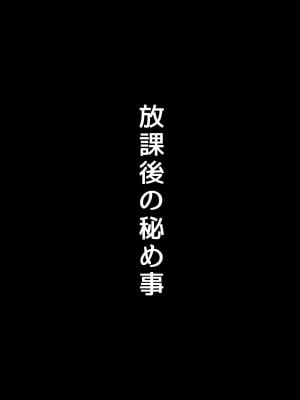 放課後の秘め事